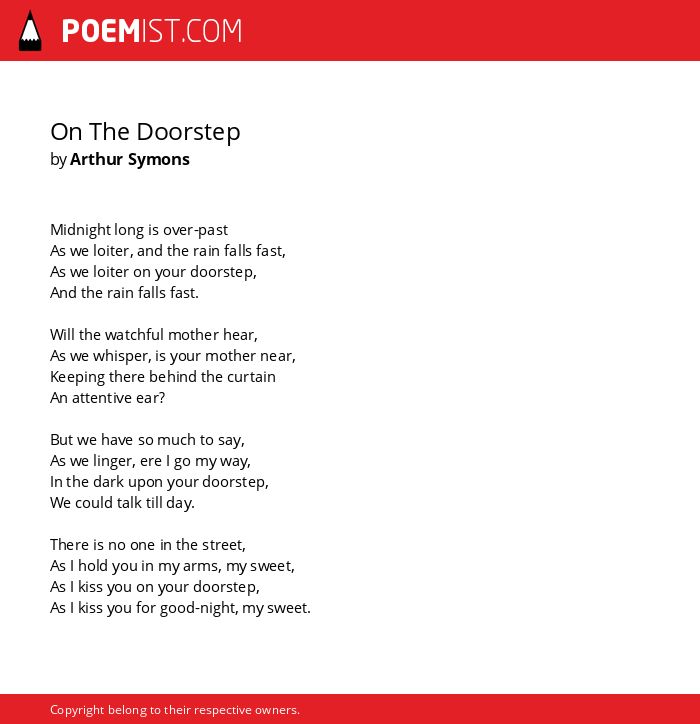 POEMIST.COM

On The Doorstep
by Arthur Symons

Midnight long is over-past
As we loiter, and the rain falls fast,
As we loiter on your doorstep,
And the rain falls fast.

Will the watchful mother hear,
As we whisper, is your mother near,
Keeping there behind the curtain
An attentive ear?

But we have so much to say,
As we linger, ere I go my way,
In the dark upon your doorstep,
We could talk till day.

There is no one in the street,
As I hold you in my arms, my sweet,
As I kiss you on your doorstep,
As I kiss you for good-night, my sweet.

Copyright belong to their respective owners.